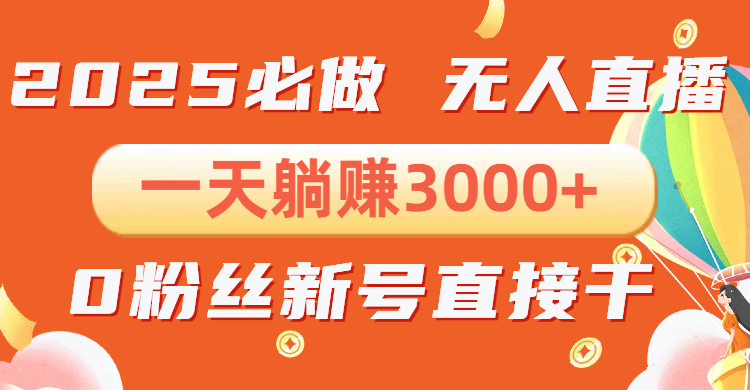 2025必做 无人直播

一天躺赚3000+

0粉丝新号直接干